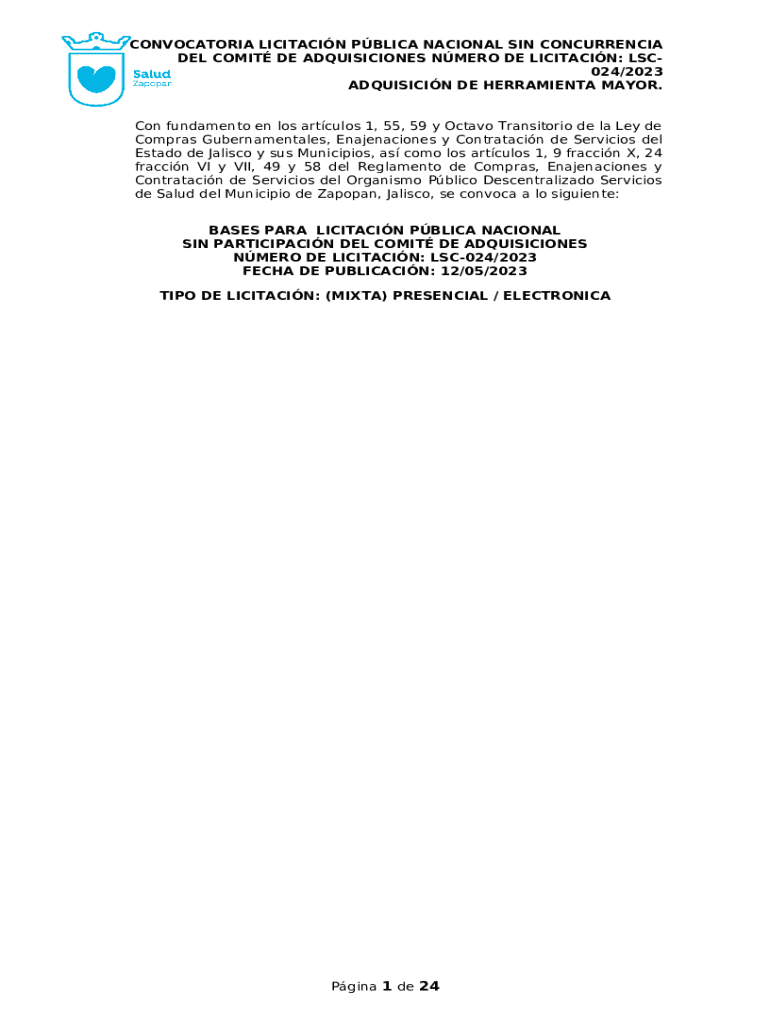 Salud
Zapopan

CONVOCATORIA LICITACIÓN PÚBLICA NACIONAL SIN CONCURRENCIA DEL COMITÉ DE ADQUISICIONES NÚMERO DE LICITACIÓN: LSC-024/2023
ADQUISICIÓN DE HERRAMIENTA MAYOR.

Con fundamento en los artículos 1, 55, 59 y Octavo Transitorio de la Ley de Compras Gubernamentales, Enajenaciones y Contratación de Servicios del Estado de Jalisco y sus Municipios, así como los artículos 1, 9 fracción X, 24 fracción VI y VII, 49 y 58 del Reglamento de Compras, Enajenaciones y Contratación de Servicios del Organismo Público Descentralizado Servicios de Salud del Municipio de Zapopan, Jalisco, se convoca a lo siguiente:

BASES PARA LICITACIÓN PÚBLICA NACIONAL
SIN PARTICIPACIÓN DEL COMITÉ DE ADQUISICIONES
NÚMERO DE LICITACIÓN: LSC-024/2023
FECHA DE PUBLICACIÓN: 12/05/2023

TIPO DE LICITACIÓN: (MIXTA) PRESENCIAL / ELECTRONICA

Página 1 de 24